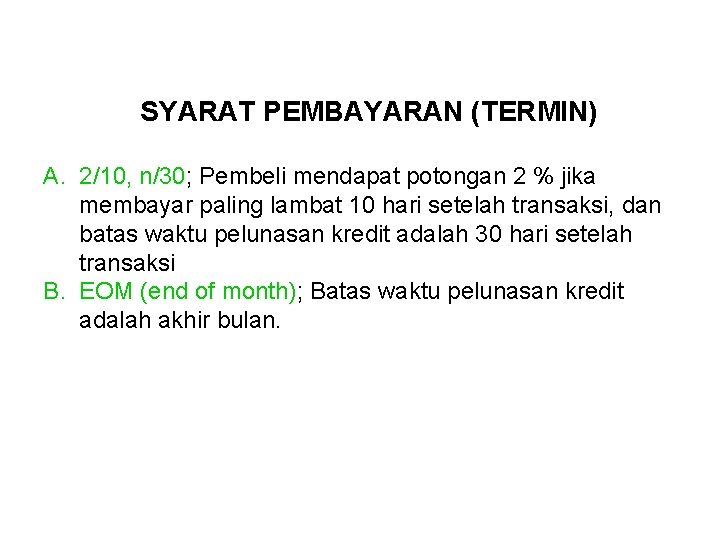 SYARAT PEMBAYARAN (TERMIN)

A. 2/10, n/30; Pembeli mendapat potongan 2 % jika membayar paling lambat 10 hari setelah transaksi, dan batas waktu pelunasan kredit adalah 30 hari setelah transaksi
B. EOM (end of month); Batas waktu pelunasan kredit adalah akhir bulan.